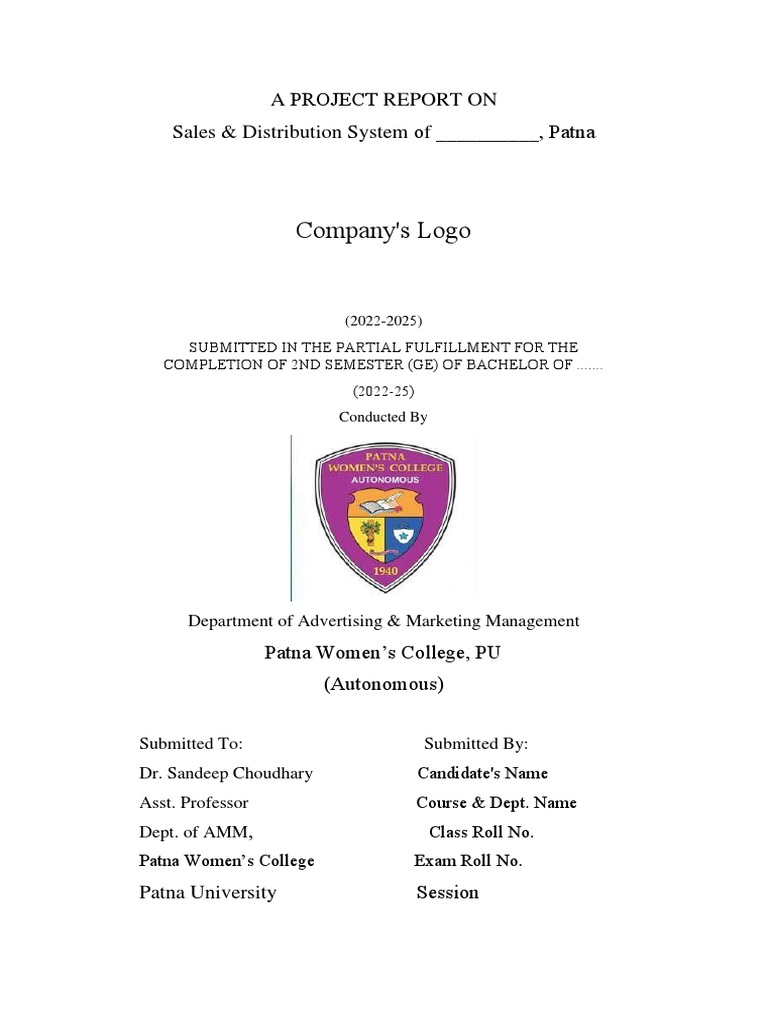 A PROJECT REPORT ON
Sales & Distribution System of __________, Patna

Company's Logo

(2022-2025)

SUBMITTED IN THE PARTIAL FULFILLMENT FOR THE COMPLETION OF 2ND SEMESTER (GE) OF BACHELOR OF .......

(2022-25)

Conducted By

PATNA WOMEN'S COLLEGE
AUTONOMOUS
1940

Department of Advertising & Marketing Management

Patna Women's College, PU
(Autonomous)

Submitted To:
Dr. Sandeep Choudhary
Asst. Professor
Dept. of AMM,
Patna Women's College
Patna University

Submitted By:
Candidate's Name
Course & Dept. Name
Class Roll No.
Exam Roll No.
Session